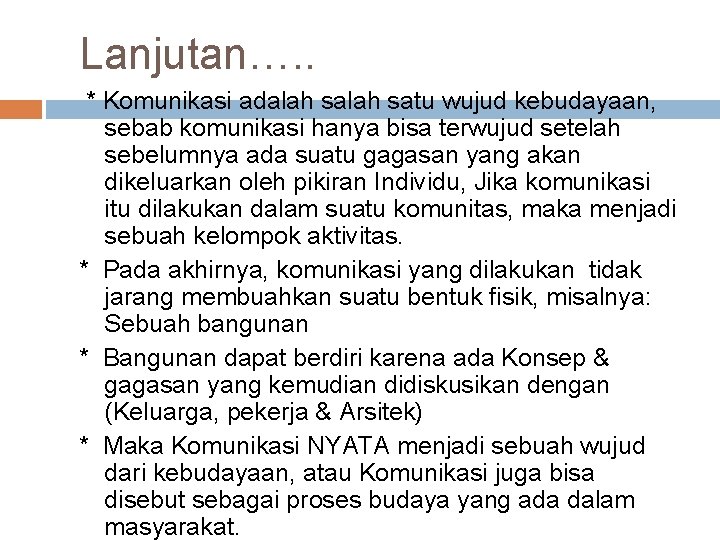 Lanjutan…..

* Komunikasi adalah salah satu wujud kebudayaan, sebab komunikasi hanya bisa terwujud setelah sebelumnya ada suatu gagasan yang akan dikeluarkan oleh pikiran Individu, Jika komunikasi itu dilakukan dalam suatu komunitas, maka menjadi sebuah kelompok aktivitas.

* Pada akhirnya, komunikasi yang dilakukan tidak jarang membuahkan suatu bentuk fisik, misalnya: Sebuah bangunan

* Bangunan dapat berdiri karena ada Konsep & gagasan yang kemudian didiskusikan dengan (Keluarga, pekerja & Arsitek)

* Maka Komunikasi NYATA menjadi sebuah wujud dari kebudayaan, atau Komunikasi juga bisa disebut sebagai proses budaya yang ada dalam masyarakat.